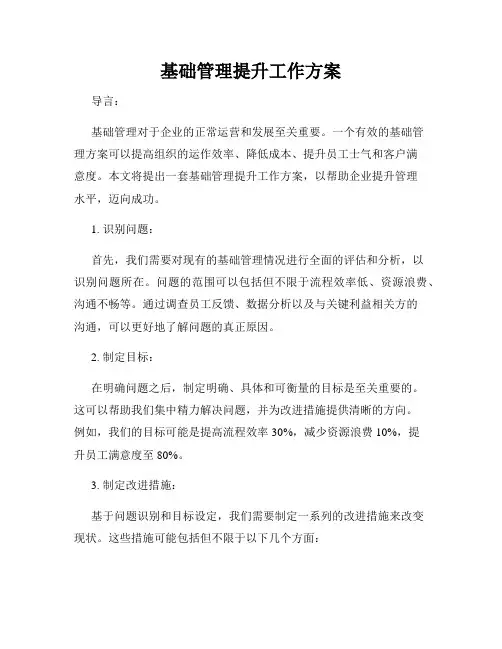 基础管理提升工作方案

导言：

基础管理对于企业的正常运营和发展至关重要。一个有效的基础管理方案可以提高组织的运作效率、降低成本、提升员工士气和客户满意度。本文将提出一套基础管理提升工作方案，以帮助企业提升管理水平，迈向成功。

1. 识别问题：

首先，我们需要对现有的基础管理情况进行全面的评估和分析，以识别问题所在。问题的范围可以包括但不限于流程效率低、资源浪费、沟通不畅等。通过调查员工反馈、数据分析以及与关键利益相关方的沟通，可以更好地了解问题的真正原因。

2. 制定目标：

在明确问题之后，制定明确、具体和可衡量的目标是至关重要的。这可以帮助我们集中精力解决问题，并为改进措施提供清晰的方向。例如，我们的目标可能是提高流程效率 30%，减少资源浪费 10%，提升员工满意度至 80%。

3. 制定改进措施：

基于问题识别和目标设定，我们需要制定一系列的改进措施来改变现状。这些措施可能包括但不限于以下几个方面：